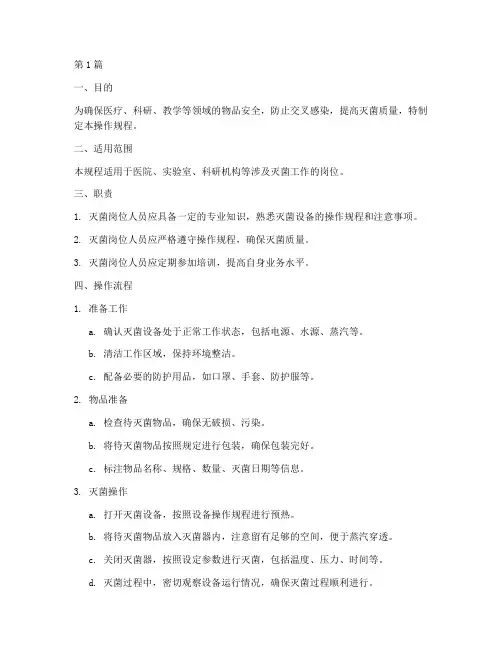 第 1 篇

一、目的

为确保医疗、科研、教学等领域的物品安全，防止交叉感染，提高灭菌质量，特制定本操作规程。

二、适用范围

本规程适用于医院、实验室、科研机构等涉及灭菌工作的岗位。

三、职责

1. 灭菌岗位人员应具备一定的专业知识，熟悉灭菌设备的操作规程和注意事项。

2. 灭菌岗位人员应严格遵守操作规程，确保灭菌质量。

3. 灭菌岗位人员应定期参加培训，提高自身业务水平。

四、操作流程

1. 准备工作

a. 确认灭菌设备处于正常工作状态，包括电源、水源、蒸汽等。

b. 清洁工作区域，保持环境整洁。

c. 配备必要的防护用品，如口罩、手套、防护服等。

2. 物品准备

a. 检查待灭菌物品，确保无破损、污染。

b. 将待灭菌物品按照规定进行包装，确保包装完好。

c. 标注物品名称、规格、数量、灭菌日期等信息。

3. 灭菌操作

a. 打开灭菌设备，按照设备操作规程进行预热。

b. 将待灭菌物品放入灭菌器内，注意留有足够的空间，便于蒸汽穿透。

c. 关闭灭菌器，按照设定参数进行灭菌，包括温度、压力、时间等。

d. 灭菌过程中，密切观察设备运行情况，确保灭菌过程顺利进行。